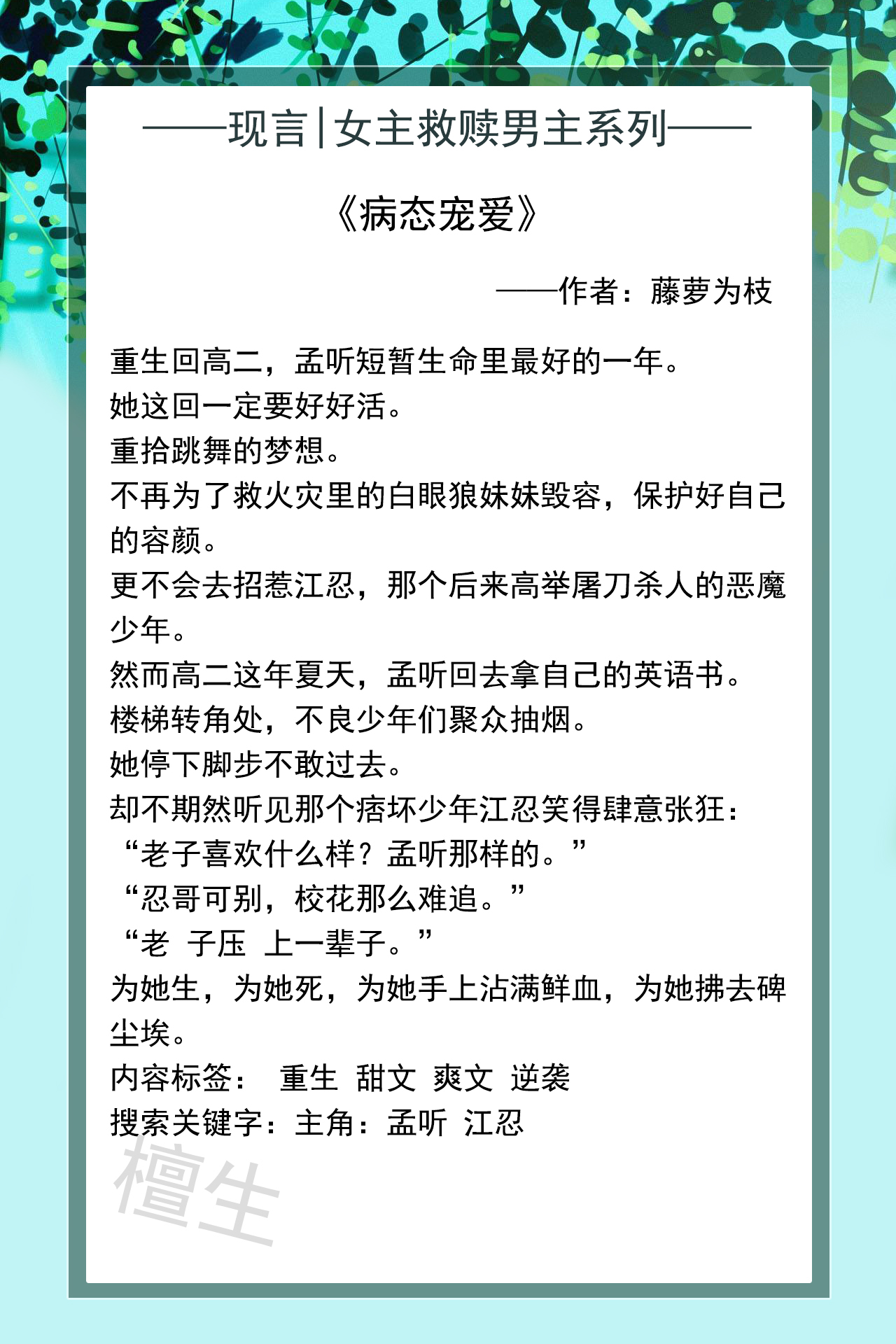 ——现言|女主救赎男主系列——

《病态宠爱》

——作者：藤萝为枝

重生回高二，孟听短暂生命里最好的一年。
她这回一定要好好活。
重拾跳舞的梦想。
不再为了救火灾里的白眼狼妹妹毁容，保护好自己的容颜。
更不会去招惹江忍，那个后来高举屠刀杀人的恶魔少年。
然而高二这年夏天，孟听回去拿自己的英语书。
楼梯转角处，不良少年们聚众抽烟。
她停下脚步不敢过去。
却不期然听见那个痞坏少年江忍笑得肆意张狂：
“老子喜欢什么样？孟听那样的。”
“忍哥可别，校花那么难追。”
“老 子压 上一辈子。”
为她生，为她死，为她手上沾满鲜血，为她拂去碑尘埃。
内容标签： 重生 甜文 爽文 逆袭
搜索关键字：主角：孟听 江忍

檀生